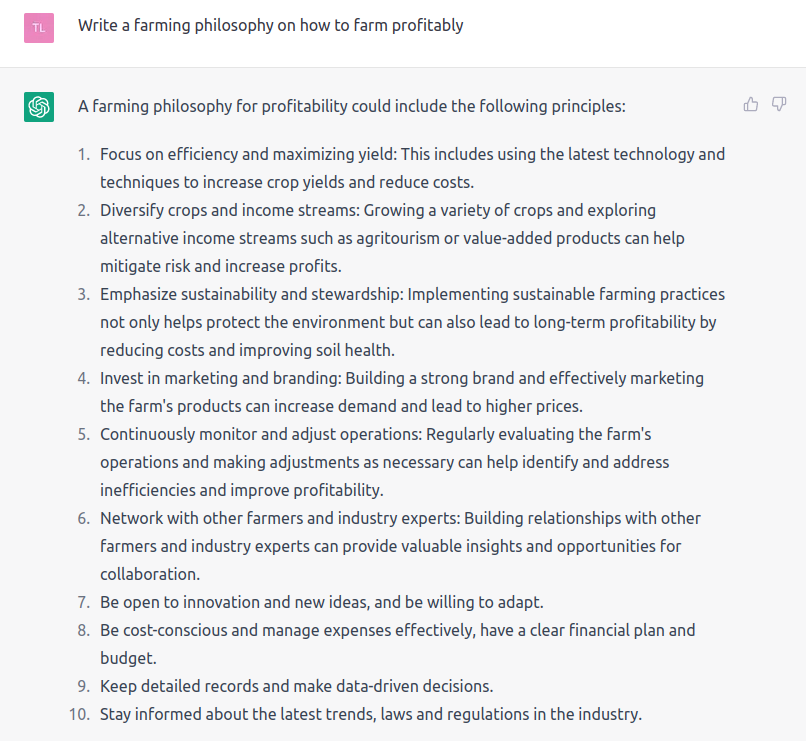 TL

Write a farming philosophy on how to farm profitably

A farming philosophy for profitability could include the following principles:

1. Focus on efficiency and maximizing yield: This includes using the latest technology and techniques to increase crop yields and reduce costs.
2. Diversify crops and income streams: Growing a variety of crops and exploring alternative income streams such as agritourism or value-added products can help mitigate risk and increase profits.
3. Emphasize sustainability and stewardship: Implementing sustainable farming practices not only helps protect the environment but can also lead to long-term profitability by reducing costs and improving soil health.
4. Invest in marketing and branding: Building a strong brand and effectively marketing the farm's products can increase demand and lead to higher prices.
5. Continuously monitor and adjust operations: Regularly evaluating the farm's operations and making adjustments as necessary can help identify and address inefficiencies and improve profitability.
6. Network with other farmers and industry experts: Building relationships with other farmers and industry experts can provide valuable insights and opportunities for collaboration.
7. Be open to innovation and new ideas, and be willing to adapt.
8. Be cost-conscious and manage expenses effectively, have a clear financial plan and budget.
9. Keep detailed records and make data-driven decisions.
10. Stay informed about the latest trends, laws and regulations in the industry.